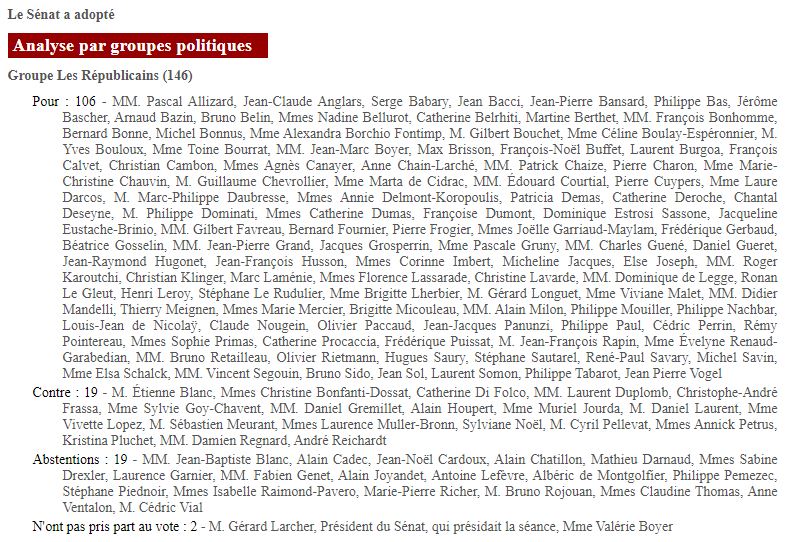 Le Sénat a adopté

Analyse par groupes politiques

Groupe Les Républicains (146)

Pour : 106 - MM. Pascal Allizard, Jean-Claude Anglars, Serge Babary, Jean Bacci, Jean-Pierre Bansard, Philippe Bas, Jérôme Bascher, Arnaud Bazin, Bruno Belin, Mmes Nadine Bellurot, Catherine Belrhiti, Martine Berthet, MM. François Bonhomme, Bernard Bonne, Michel Bonnus, Mme Alexandra Borchio Fontimp, M. Gilbert Bouchet, Mme Céline Boulay-Espéronnier, M. Yves Bouloux, Mme Toine Bourrat, MM. Jean-Marc Boyer, Max Brisson, François-Noël Buffet, Laurent Burgoa, François Calvet, Christian Cambon, Mmes Agnès Canayer, Anne Chain-Larché, MM. Patrick Chaize, Pierre Charon, Mme Marie-Christine Chauvin, M. Guillaume Chevrollier, Mme Marta de Cidrac, MM. Édouard Courtial, Pierre Cuypers, Mme Laure Darcos, M. Marc-Philippe Daubresse, Mmes Annie Delmont-Koropoulis, Patricia Demas, Catherine Deroche, Chantal Deseyne, M. Philippe Dominati, Mmes Catherine Dumas, Françoise Dumont, Dominique Estrosi Sassone, Jacqueline Eustache-Brinio, MM. Gilbert Favreau, Bernard Fournier, Pierre Frogier, Mmes Joëlle Garriaud-Maylam, Frédérique Gerbaud, Béatrice Gosselin, MM. Jean-Pierre Grand, Jacques Grosperrin, Mme Pascale Gruny, MM. Charles Guené, Daniel Gueret, Jean-Raymond Hugonet, Jean-François Husson, Mmes Corinne Imbert, Micheline Jacques, Else Joseph, MM. Roger Karoutchi, Christian Klinger, Marc Laménie, Mmes Florence Lassarade, Christine Lavarde, MM. Dominique de Legge, Ronan Le Gleut, Henri Leroy, Stéphane Le Rudulier, Mme Brigitte Lherbier, M. Gérard Longuet, Mme Viviane Malet, MM. Didier Mandelli, Thierry Meignen, Mmes Marie Mercier, Brigitte Micouleau, MM. Alain Milon, Philippe Mouiller, Philippe Nachbar, Louis-Jean de Nicolaÿ, Claude Nougein, Olivier Paccaud, Jean-Jacques Panunzi, Philippe Paul, Cédric Perrin, Rémy Pointereau, Mmes Sophie Primas, Catherine Procaccia, Frédérique Puissat, M. Jean-François Rapin, Mme Évelyne Renaud-Garabedian, MM. Bruno Retailleau, Olivier Rietmann, Hugues Saury, Stéphane Sautarel, René-Paul Savary, Michel Savin, Mme Elsa Schalck, MM. Vincent Segouin, Bruno Sido, Jean Sol, Laurent Somon, Philippe Tabarot, Jean Pierre Vogel

Contre : 19 - M. Étienne Blanc, Mmes Christine Bonfanti-Dossat, Catherine Di Folco, MM. Laurent Duplomb, Christophe-André Frassa, Mme Sylvie Goy-Chavent, MM. Daniel Gremillet, Alain Houpert, Mme Muriel Jourda, M. Daniel Laurent, Mme Vivette Lopez, M. Sébastien Meurant, Mmes Laurence Muller-Bronn, Sylviane Noël, M. Cyril Pellevat, Mmes Annick Petrus, Kristina Pluchet, MM. Damien Regnard, André Reichardt

Abstentions : 19 - MM. Jean-Baptiste Blanc, Alain Cadec, Jean-Noël Cardoux, Alain Chatillon, Mathieu Darnaud, Mmes Sabine Drexler, Laurence Garnier, MM. Fabien Genet, Alain Joyandet, Antoine Lefèvre, Albéric de Montgolfier, Philippe Pemezec, Stéphane Piednoir, Mmes Isabelle Raimond-Pavero, Marie-Pierre Richer, M. Bruno Rojouan, Mmes Claudine Thomas, Anne Ventalon, M. Cédric Vial

N'ont pas pris part au vote : 2 - M. Gérard Larcher, Président du Sénat, qui présidait la séance, Mme Valérie Boyer